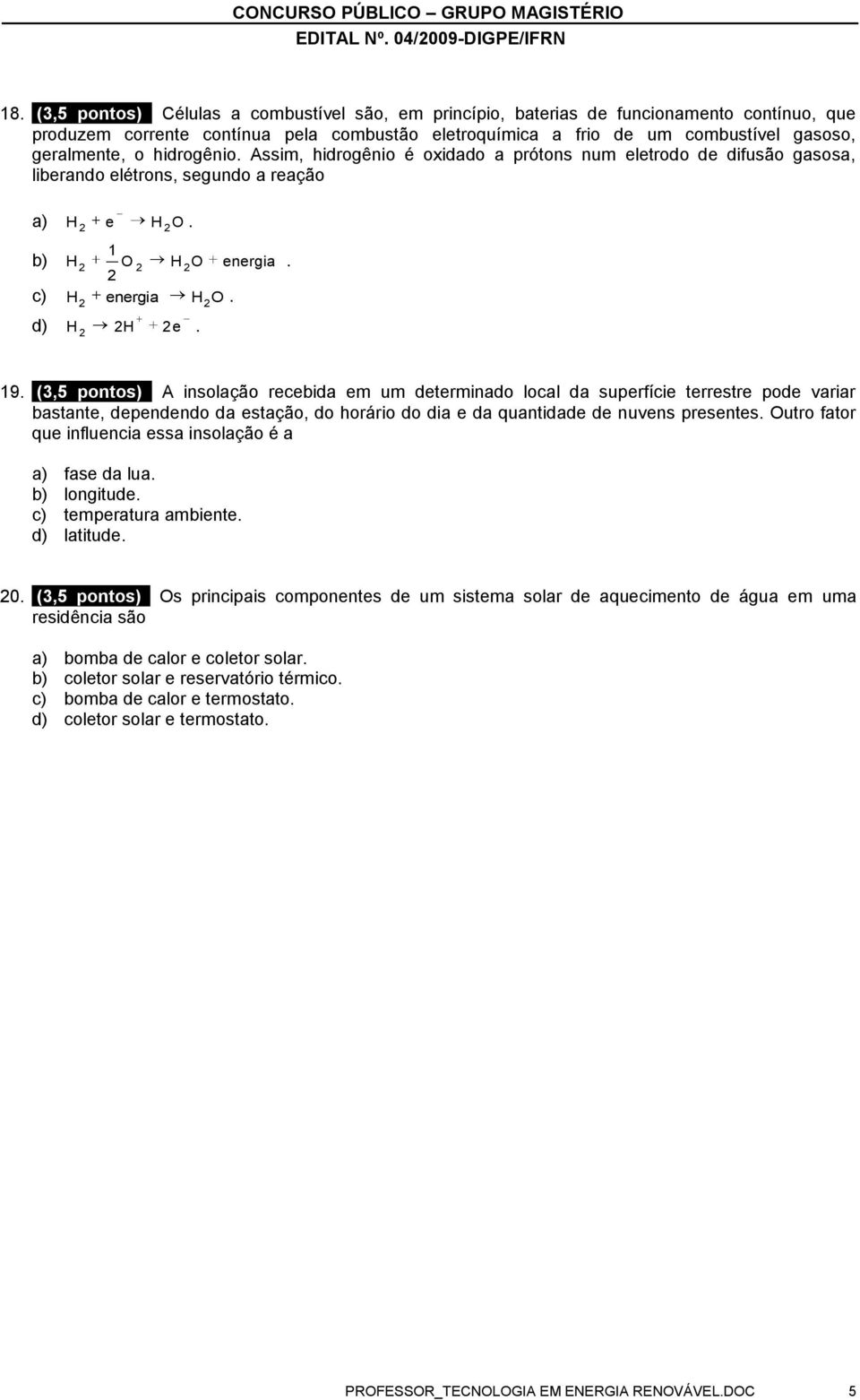 CONCURSO PÚBLICO – GRUPO MAGISTÉRIO
EDITAL Nº. 04/2009-DIGPE/IFRN

18. (3,5 pontos) Células a combustível são, em princípio, baterias de funcionamento contínuo, que produzem corrente contínua pela combustão eletroquímica a frio de um combustível gasoso, geralmente, o hidrogênio. Assim, hidrogênio é oxidado a prótons num eletrodo de difusão gasosa, liberando elétrons, segundo a reação

a) $H_2 + e^- \rightarrow H_2O$.
b) $H_2 + \frac{1}{2}O_2 \rightarrow H_2O + energia$.
c) $H_2 + energia \rightarrow H_2O$.
d) $H_2 \rightarrow 2H^+ + 2e^-$.

19. (3,5 pontos) A insolação recebida em um determinado local da superfície terrestre pode variar bastante, dependendo da estação, do horário do dia e da quantidade de nuvens presentes. Outro fator que influencia essa insolação é a

a) fase da lua.
b) longitude.
c) temperatura ambiente.
d) latitude.

20. (3,5 pontos) Os principais componentes de um sistema solar de aquecimento de água em uma residência são

a) bomba de calor e coletor solar.
b) coletor solar e reservatório térmico.
c) bomba de calor e termostato.
d) coletor solar e termostato.

PROFESSOR_TECNOLOGIA EM ENERGIA RENOVÁVEL.DOC 5